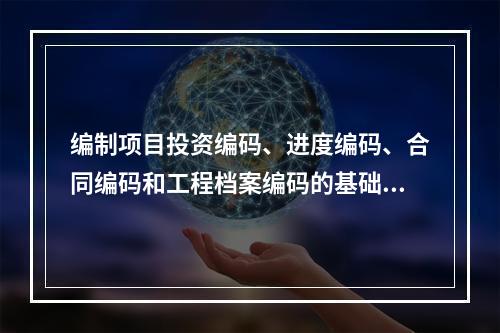 编制项目投资编码、进度编码、合同编码和工程档案编码的基础...